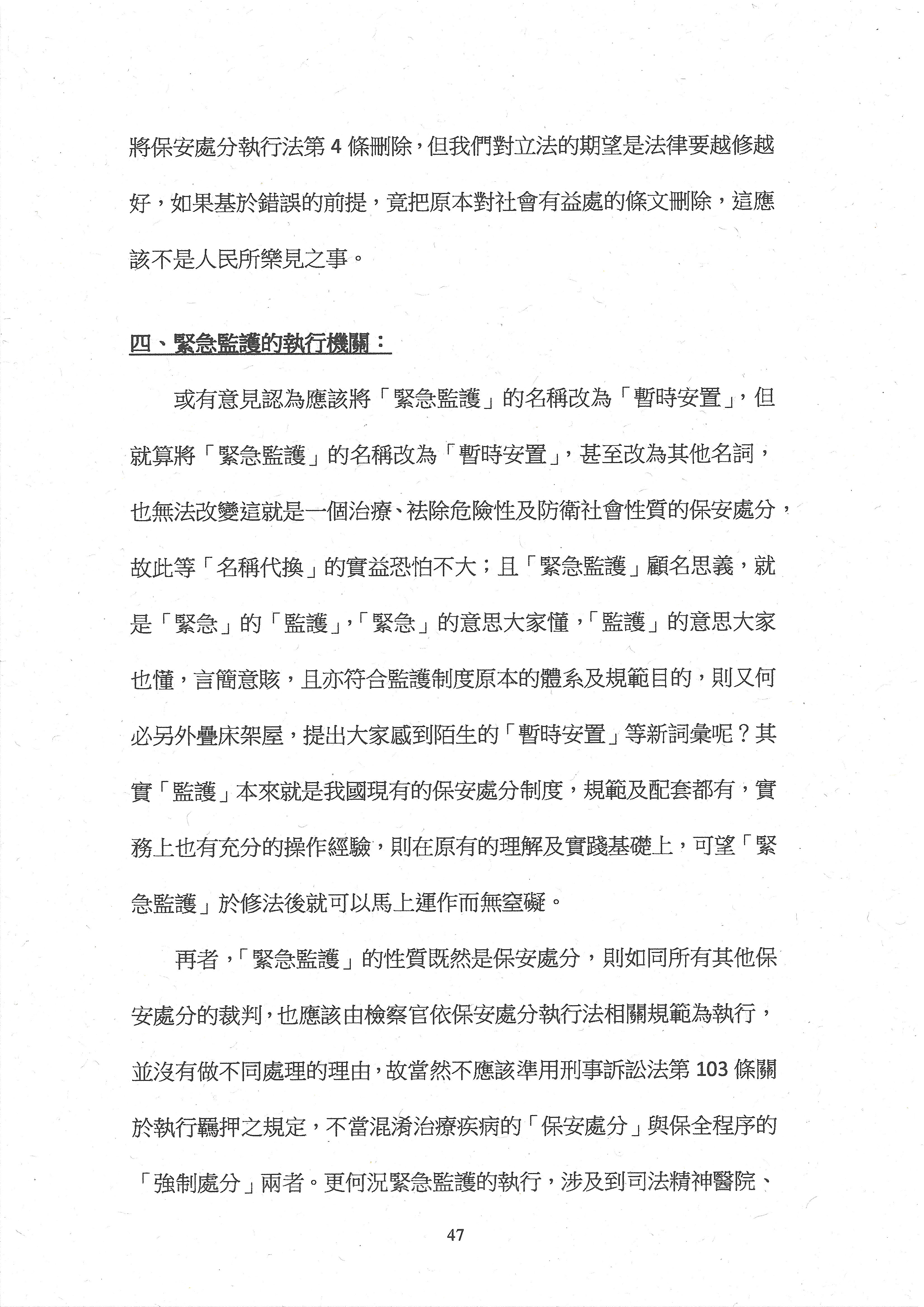 將保安處分執行法第 4 條刪除，但我們對立法的期望是法律要越修越好，如果基於錯誤的前提，竟把原本對社會有益處的條文刪除，這應該不是人民所樂見之事。

四、緊急監護的執行機關：

或有意見認為應該將「緊急監護」的名稱改為「暫時安置」，但就算將「緊急監護」的名稱改為「暫時安置」，甚至改為其他名詞，也無法改變這就是一個治療、祛除危險性及防衛社會性質的保安處分，故此等「名稱代換」的實益恐怕不大；且「緊急監護」顧名思義，就是「緊急」的「監護」，「緊急」的意思大家懂，「監護」的意思大家也懂，言簡意賅，且亦符合監護制度原本的體系及規範目的，則又何必另外疊床架屋，提出大家感到陌生的「暫時安置」等新詞彙呢？其實「監護」本來就是我國現有的保安處分制度，規範及配套都有，實務上也有充分的操作經驗，則在原有的理解及實踐基礎上，可望「緊急監護」於修法後就可以馬上運作而無窒礙。

再者，「緊急監護」的性質既然是保安處分，則如同所有其他保安處分的裁判，也應該由檢察官依保安處分執行法相關規範為執行，並沒有做不同處理的理由，故當然不應該準用刑事訴訟法第 103 條關於執行羈押之規定，不當混淆治療疾病的「保安處分」與保全程序的「強制處分」兩者。更何況緊急監護的執行，涉及到司法精神醫院、

47